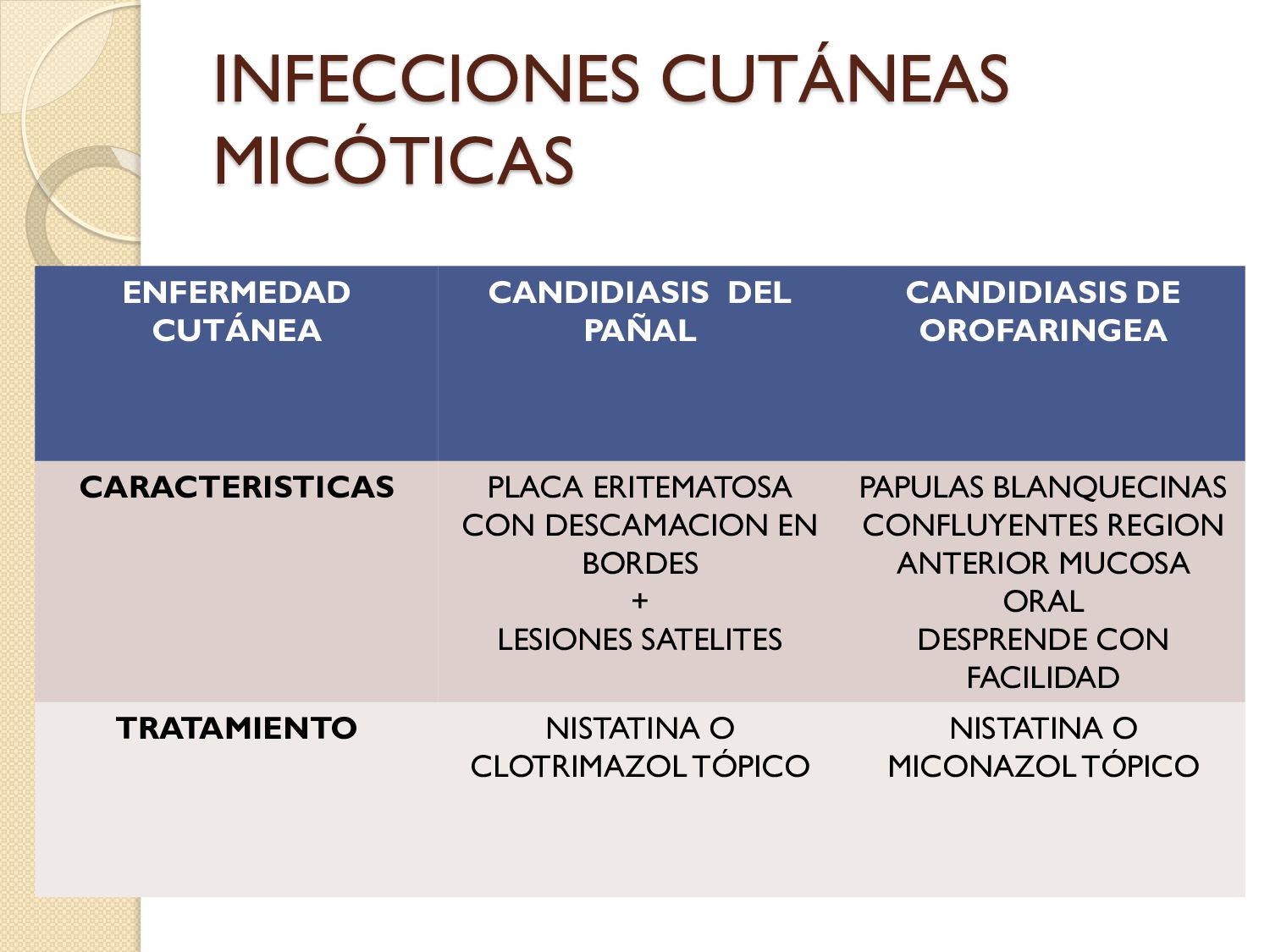 INFECCIONES CUTÁNEAS MICÓTICAS

| ENFERMEDAD CUTÁNEA | CANDIDIASIS DEL PAÑAL | CANDIDIASIS DE OROFARINGEA |
|---|---|---|
| CARACTERISTICAS | PLACA ERITEMATOSA CON DESCAMACION EN BORDES + LESIONES SATELITES | PAPULAS BLANQUECINAS CONFLUYENTES REGION ANTERIOR MUCOSA ORAL DESPRENDE CON FACILIDAD |
| TRATAMIENTO | NISTATINA O CLOTRIMAZOL TÓPICO | NISTATINA O MICONAZOL TÓPICO |